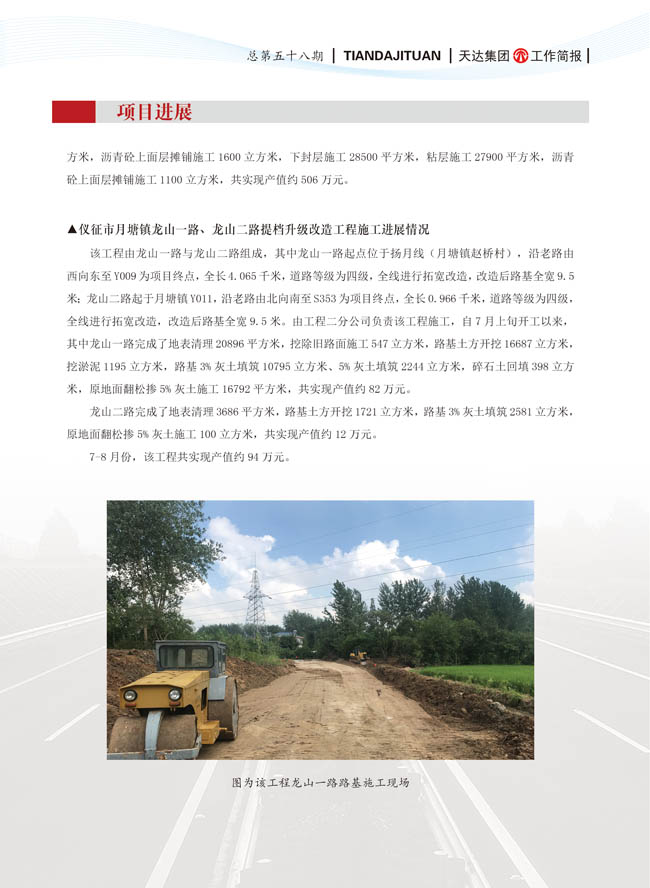 总第五十八期 | TIANDAJITUAN | 天达集团 工作简报 |

项目进展

方米，沥青砼上面层摊铺施工1600立方米，下封层施工28500平方米，粘层施工27900平方米，沥青砼上面层摊铺施工1100立方米，共实现产值约506万元。

▲仪征市月塘镇龙山一路、龙山二路提档升级改造工程施工进展情况

该工程由龙山一路与龙山二路组成，其中龙山一路起点位于扬月线（月塘镇赵桥村），沿老路由西向东至Y009为项目终点，全长4.065千米，道路等级为四级，全线进行拓宽改造，改造后路基全宽9.5米；龙山二路起于月塘镇Y011，沿老路由北向南至S353为项目终点，全长0.966千米，道路等级为四级，全线进行拓宽改造，改造后路基全宽9.5米。由工程二分公司负责该工程施工，自7月上旬开工以来，其中龙山一路完成了地表清理20896平方米，挖除旧路面施工547立方米，路基土方开挖16687立方米，挖淤泥1195立方米，路基3%灰土填筑10795立方米、5%灰土填筑2244立方米，碎石土回填398立方米，原地面翻松掺5%灰土施工16792平方米，共实现产值约82万元。

龙山二路完成了地表清理3686平方米，路基土方开挖1721立方米，路基3%灰土填筑2581立方米，原地面翻松掺5%灰土施工100立方米，共实现产值约12万元。

7-8月份，该工程共实现产值约94万元。

图为该工程龙山一路路基施工现场